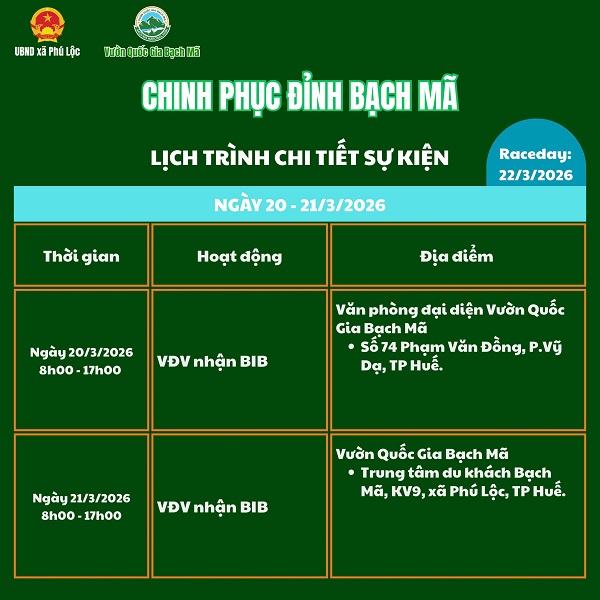 UBND xã Phú Lộc

Vườn Quốc Gia Bạch Mã

CHINH PHỤC ĐỈNH BẠCH MÃ

LỊCH TRÌNH CHI TIẾT SỰ KIỆN

Raceday: 22/3/2026

NGÀY 20 - 21/3/2026

| Thời gian | Hoạt động | Địa điểm |
|---|---|---|
| Ngày 20/3/2026 8h00 - 17h00 | VĐV nhận BIB | Văn phòng đại diện Vườn Quốc Gia Bạch Mã • Số 74 Phạm Văn Đồng, P.Vỹ Dạ, TP Huế. |
| Ngày 21/3/2026 8h00 - 17h00 | VĐV nhận BIB | Vườn Quốc Gia Bạch Mã • Trung tâm du khách Bạch Mã, KV9, xã Phú Lộc, TP Huế. |